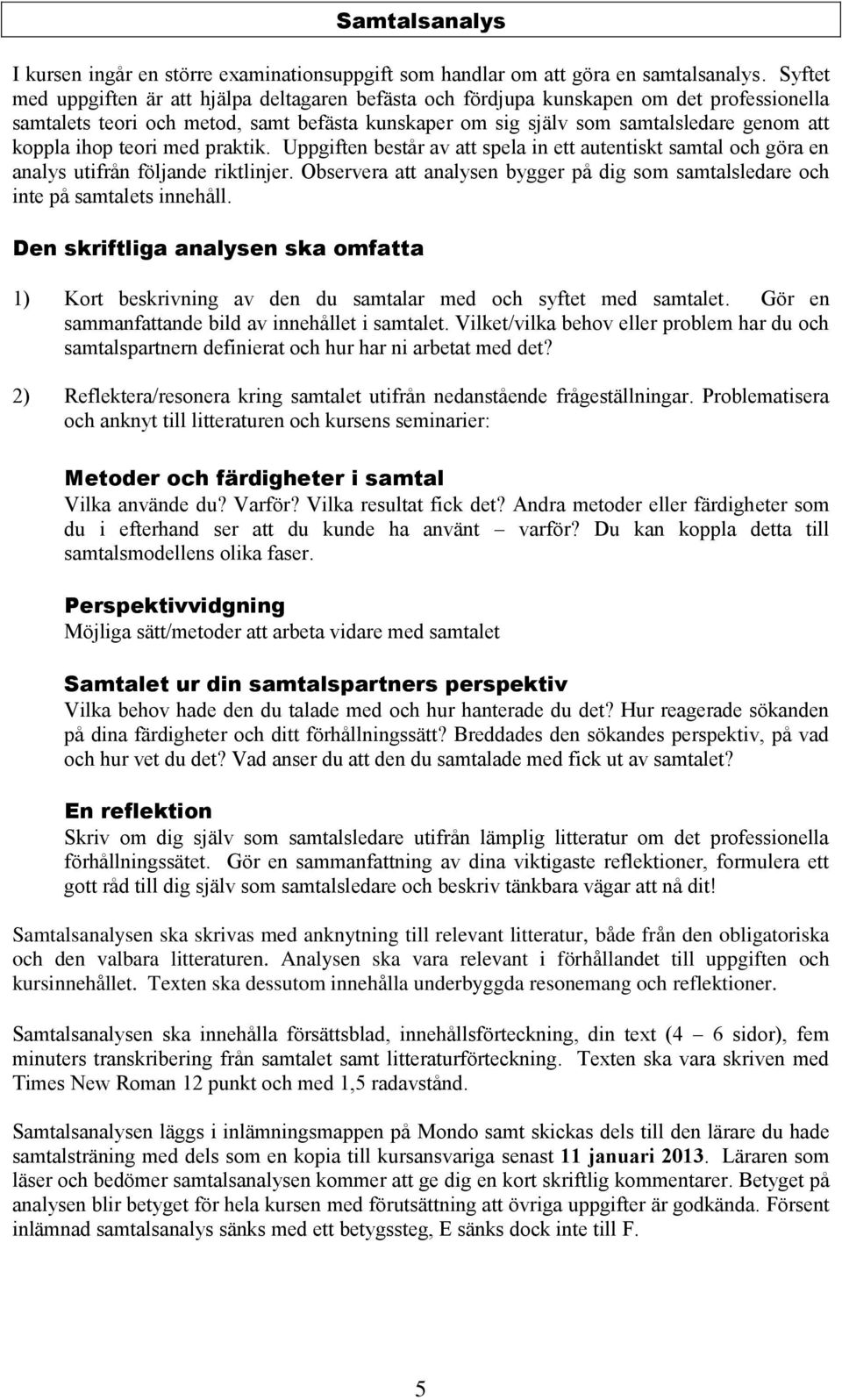 Samtalsanalys

I kursen ingår en större examinationsuppgift som handlar om att göra en samtalsanalys. Syftet med uppgiften är att hjälpa deltagaren befästa och fördjupa kunskapen om det professionella samtalets teori och metod, samt befästa kunskaper om sig själv som samtalsledare genom att koppla ihop teori med praktik. Uppgiften består av att spela in ett autentiskt samtal och göra en analys utifrån följande riktlinjer. Observera att analysen bygger på dig som samtalsledare och inte på samtalets innehåll.

Den skriftliga analysen ska omfatta

1) Kort beskrivning av den du samtalar med och syftet med samtalet. Gör en sammanfattande bild av innehållet i samtalet. Vilket/vilka behov eller problem har du och samtalspartnern definierat och hur har ni arbetat med det?

2) Reflektera/resonera kring samtalet utifrån nedanstående frågeställningar. Problematisera och anknyt till litteraturen och kursens seminarier:

Metoder och färdigheter i samtal
Vilka använde du? Varför? Vilka resultat fick det? Andra metoder eller färdigheter som du i efterhand ser att du kunde ha använt – varför? Du kan koppla detta till samtalsmodellens olika faser.

Perspektivvidgning
Möjliga sätt/metoder att arbeta vidare med samtalet

Samtalet ur din samtalspartners perspektiv
Vilka behov hade den du talade med och hur hanterade du det? Hur reagerade sökanden på dina färdigheter och ditt förhållningssätt? Breddades den sökandes perspektiv, på vad och hur vet du det? Vad anser du att den du samtalade med fick ut av samtalet?

En reflektion
Skriv om dig själv som samtalsledare utifrån lämplig litteratur om det professionella förhållningssätet. Gör en sammanfattning av dina viktigaste reflektioner, formulera ett gott råd till dig själv som samtalsledare och beskriv tänkbara vägar att nå dit!

Samtalsanalysen ska skrivas med anknytning till relevant litteratur, både från den obligatoriska och den valbara litteraturen. Analysen ska vara relevant i förhållandet till uppgiften och kursinnehållet. Texten ska dessutom innehålla underbyggda resonemang och reflektioner.

Samtalsanalysen ska innehålla försättsblad, innehållsförteckning, din text (4 – 6 sidor), fem minuters transkribering från samtalet samt litteraturförteckning. Texten ska vara skriven med Times New Roman 12 punkt och med 1,5 radavstånd.

Samtalsanalysen läggs i inlämningsmappen på Mondo samt skickas dels till den lärare du hade samtalsträning med dels som en kopia till kursansvariga senast 11 januari 2013. Läraren som läser och bedömer samtalsanalysen kommer att ge dig en kort skriftlig kommentarer. Betyget på analysen blir betyget för hela kursen med förutsättning att övriga uppgifter är godkända. Försent inlämnad samtalsanalys sänks med ett betygssteg, E sänks dock inte till F.

5